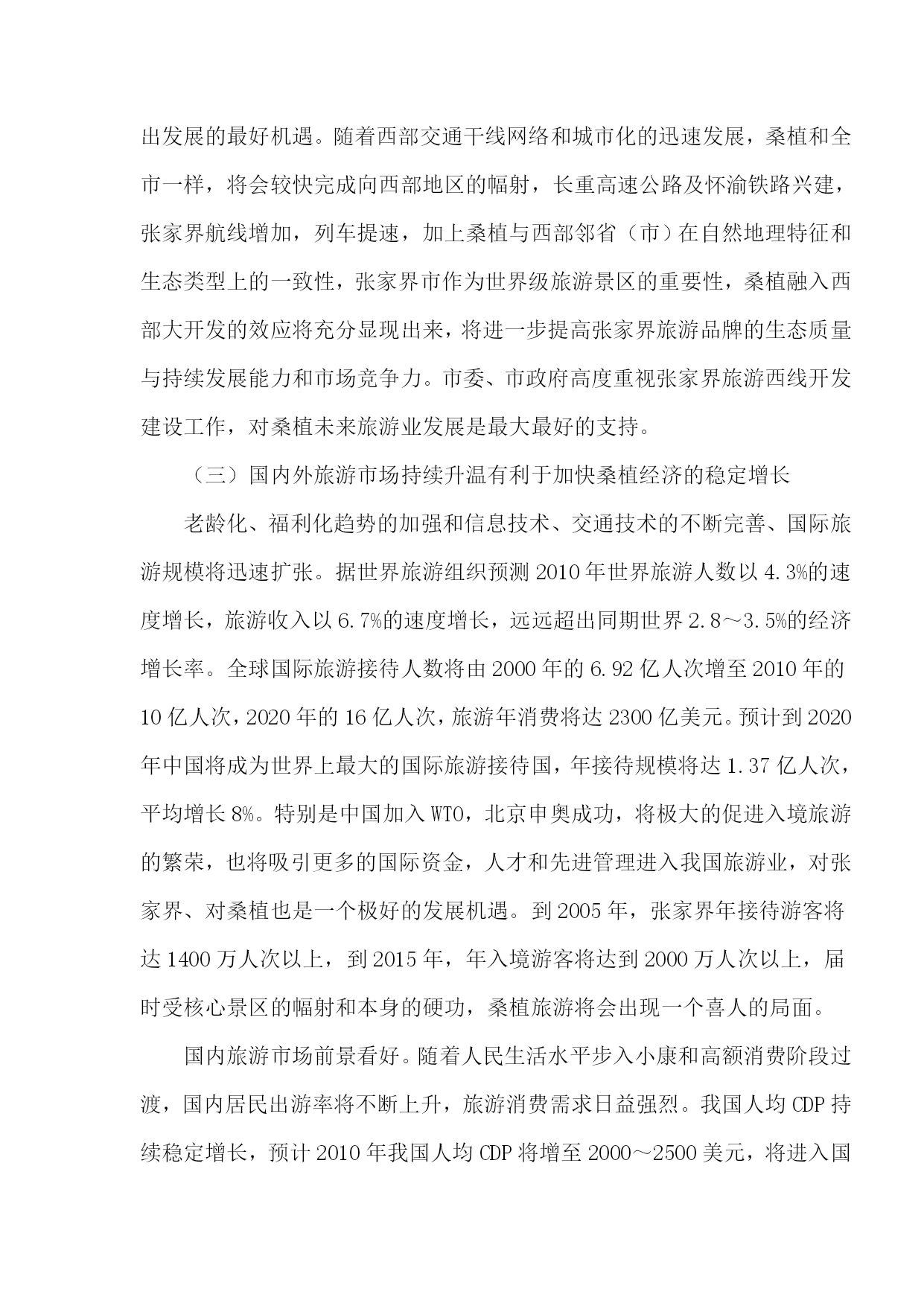 出发展的最好机遇。随着西部交通干线网络和城市化的迅速发展，桑植和全市一样，将会较快完成向西部地区的幅射，长重高速公路及怀渝铁路兴建，张家界航线增加，列车提速，加上桑植与西部邻省（市）在自然地理特征和生态类型上的一致性，张家界市作为世界级旅游景区的重要性，桑植融入西部大开发的效应将充分显现出来，将进一步提高张家界旅游品牌的生态质量与持续发展能力和市场竞争力。市委、市政府高度重视张家界旅游西线开发建设工作，对桑植未来旅游业发展是最大最好的支持。

（三）国内外旅游市场持续升温有利于加快桑植经济的稳定增长

老龄化、福利化趋势的加强和信息技术、交通技术的不断完善、国际旅游规模将迅速扩张。据世界旅游组织预测 2010 年世界旅游人数以 4.3%的速度增长，旅游收入以 6.7%的速度增长，远远超出同期世界 2.8～3.5%的经济增长率。全球国际旅游接待人数将由 2000 年的 6.92 亿人次增至 2010 年的 10 亿人次，2020 年的 16 亿人次，旅游年消费将达 2300 亿美元。预计到 2020 年中国将成为世界上最大的国际旅游接待国，年接待规模将达 1.37 亿人次，平均增长 8%。特别是中国加入 WTO，北京申奥成功，将极大的促进入境旅游的繁荣，也将吸引更多的国际资金，人才和先进管理进入我国旅游业，对张家界、对桑植也是一个极好的发展机遇。到 2005 年，张家界年接待游客将达 1400 万人次以上，到 2015 年，年入境游客将达到 2000 万人次以上，届时受核心景区的幅射和本身的硬功，桑植旅游将会出现一个喜人的局面。

国内旅游市场前景看好。随着人民生活水平步入小康和高额消费阶段过渡，国内居民出游率将不断上升，旅游消费需求日益强烈。我国人均 CDP 持续稳定增长，预计 2010 年我国人均 CDP 将增至 2000～2500 美元，将进入国